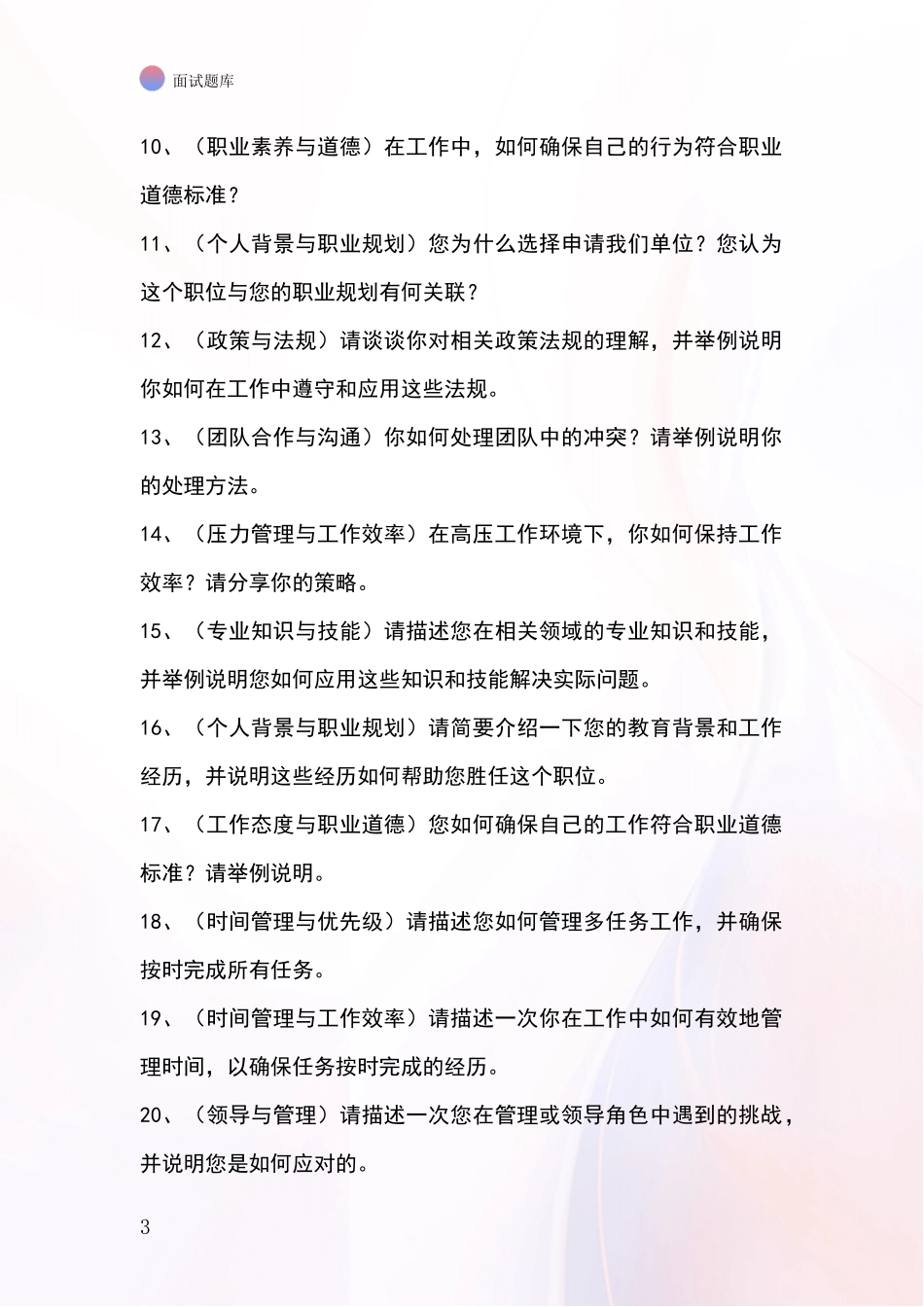 面试题库

10、（职业素养与道德）在工作中，如何确保自己的行为符合职业道德标准？

11、（个人背景与职业规划）您为什么选择申请我们单位？您认为这个职位与您的职业规划有何关联？

12、（政策与法规）请谈谈你对相关政策法规的理解，并举例说明你如何在工作中遵守和应用这些法规。

13、（团队合作与沟通）你如何处理团队中的冲突？请举例说明你的处理方法。

14、（压力管理与工作效率）在高压工作环境下，你如何保持工作效率？请分享你的策略。

15、（专业知识与技能）请描述您在相关领域的专业知识和技能，并举例说明您如何应用这些知识和技能解决实际问题。

16、（个人背景与职业规划）请简要介绍一下您的教育背景和工作经历，并说明这些经历如何帮助您胜任这个职位。

17、（工作态度与职业道德）您如何确保自己的工作符合职业道德标准？请举例说明。

18、（时间管理与优先级）请描述您如何管理多任务工作，并确保按时完成所有任务。

19、（时间管理与工作效率）请描述一次你在工作中如何有效地管理时间，以确保任务按时完成的经历。

20、（领导与管理）请描述一次您在管理或领导角色中遇到的挑战，并说明您是如何应对的。

3